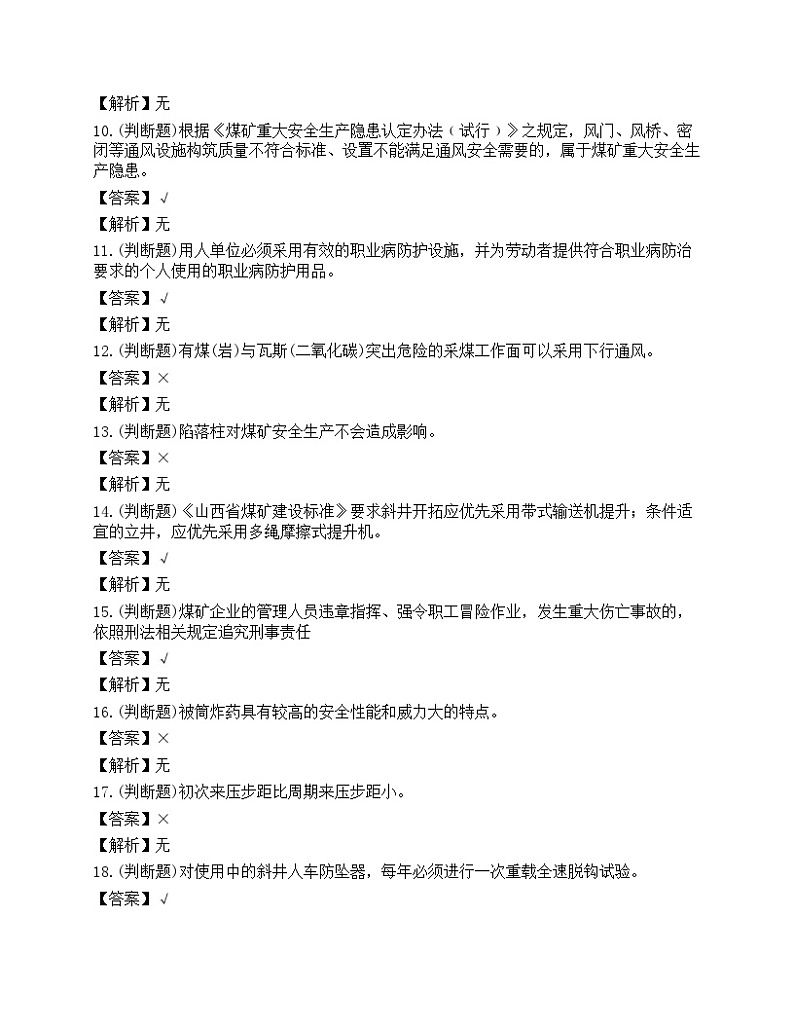 【解析】无

10.(判断题)根据《煤矿重大安全生产隐患认定办法（试行）》之规定，风门、风桥、密闭等通风设施构筑质量不符合标准、设置不能满足通风安全需要的，属于煤矿重大安全生产隐患。

【答案】√

【解析】无

11.(判断题)用人单位必须采用有效的职业病防护设施，并为劳动者提供符合职业病防治要求的个人使用的职业病防护用品。

【答案】√

【解析】无

12.(判断题)有煤(岩)与瓦斯(二氧化碳)突出危险的采煤工作面可以采用下行通风。

【答案】×

【解析】无

13.(判断题)陷落柱对煤矿安全生产不会造成影响。

【答案】×

【解析】无

14.(判断题)《山西省煤矿建设标准》要求斜井开拓应优先采用带式输送机提升；条件适宜的立井，应优先采用多绳摩擦式提升机。

【答案】√

【解析】无

15.(判断题)煤矿企业的管理人员违章指挥、强令职工冒险作业，发生重大伤亡事故的，依照刑法相关规定追究刑事责任

【答案】√

【解析】无

16.(判断题)被筒炸药具有较高的安全性能和威力大的特点。

【答案】×

【解析】无

17.(判断题)初次来压步距比周期来压步距小。

【答案】×

【解析】无

18.(判断题)对使用中的斜井人车防坠器，每年必须进行一次重载全速脱钩试验。

【答案】√